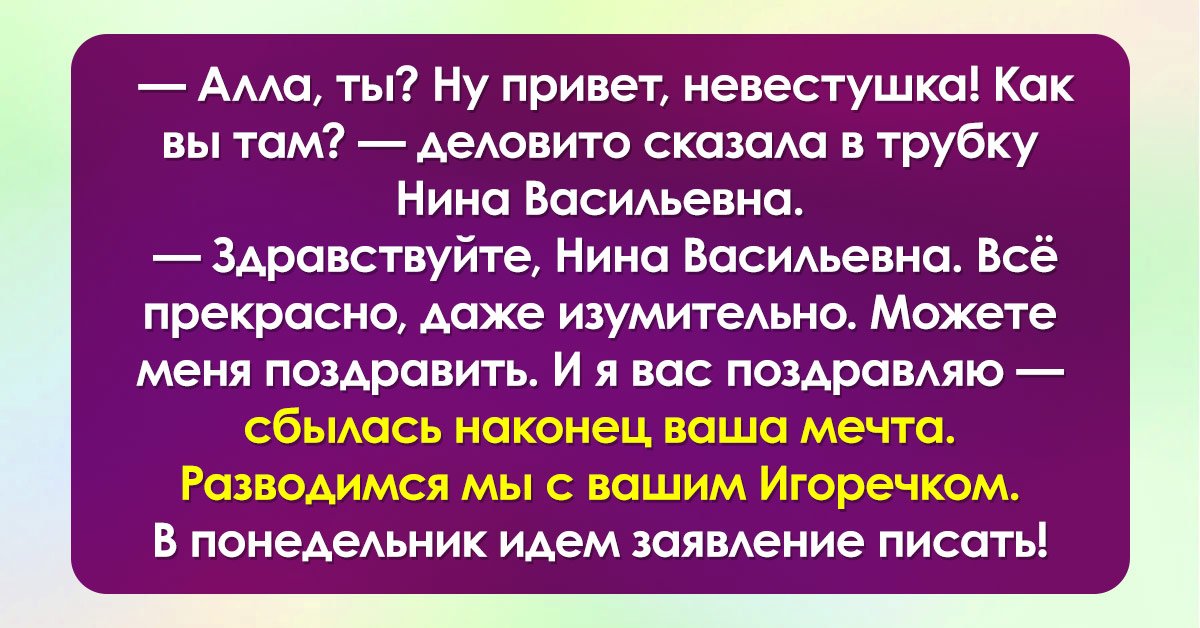 — Алла, ты? Ну привет, невестушка! Как вы там? — деловито сказала в трубку Нина Васильевна.
— Здравствуйте, Нина Васильевна. Всё прекрасно, даже изумительно. Можете меня поздравить. И я вас поздравляю — сбылась наконец ваша мечта. Разводимся мы с вашим Игоречком. В понедельник идем заявление писать!